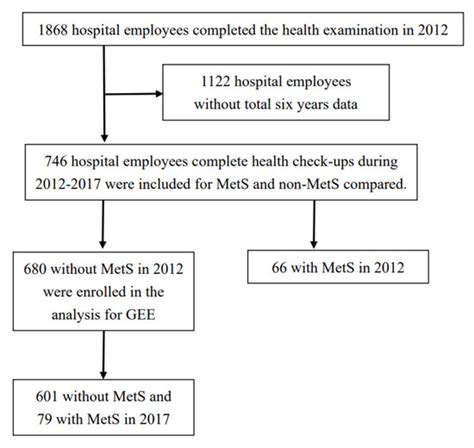 1868 hospital employees completed the health examination in 2012

1122 hospital employees without total six years data

746 hospital employees complete health check-ups during 2012-2017 were included for MetS and non-MetS compared.

680 without MetS in 2012 were enrolled in the analysis for GEE

66 with MetS in 2012

601 without MetS and 79 with MetS in 2017